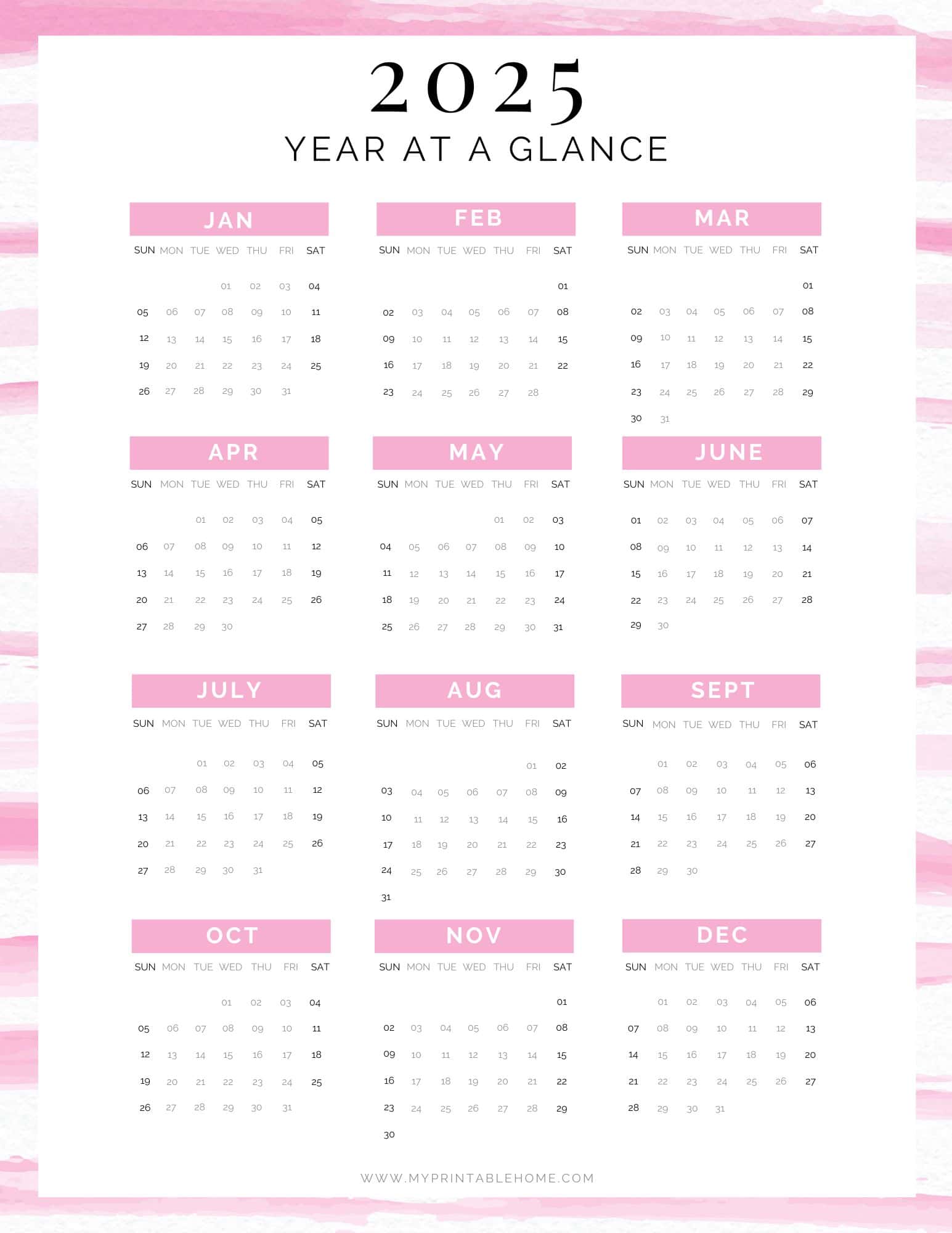 2025
YEAR AT A GLANCE

JAN

| SUN | MON | TUE | WED | THU | FRI | SAT |
|---|---|---|---|---|---|---|
| | | | 01 | 02 | 03 | 04 |
| 05 | 06 | 07 | 08 | 09 | 10 | 11 |
| 12 | 13 | 14 | 15 | 16 | 17 | 18 |
| 19 | 20 | 21 | 22 | 23 | 24 | 25 |
| 26 | 27 | 28 | 29 | 30 | 31 | |

FEB

| SUN | MON | TUE | WED | THU | FRI | SAT |
|---|---|---|---|---|---|---|
| | | | | | | 01 |
| 02 | 03 | 04 | 05 | 06 | 07 | 08 |
| 09 | 10 | 11 | 12 | 13 | 14 | 15 |
| 16 | 17 | 18 | 19 | 20 | 21 | 22 |
| 23 | 24 | 25 | 26 | 27 | 28 | |

MAR

| SUN | MON | TUE | WED | THU | FRI | SAT |
|---|---|---|---|---|---|---|
| | | | | | | 01 |
| 02 | 03 | 04 | 05 | 06 | 07 | 08 |
| 09 | 10 | 11 | 12 | 13 | 14 | 15 |
| 16 | 17 | 18 | 19 | 20 | 21 | 22 |
| 23 | 24 | 25 | 26 | 27 | 28 | 29 |
| 30 | 31 | | | | | |

APR

| SUN | MON | TUE | WED | THU | FRI | SAT |
|---|---|---|---|---|---|---|
| | | 01 | 02 | 03 | 04 | 05 |
| 06 | 07 | 08 | 09 | 10 | 11 | 12 |
| 13 | 14 | 15 | 16 | 17 | 18 | 19 |
| 20 | 21 | 22 | 23 | 24 | 25 | 26 |
| 27 | 28 | 29 | 30 | | | |

MAY

| SUN | MON | TUE | WED | THU | FRI | SAT |
|---|---|---|---|---|---|---|
| | | | | 01 | 02 | 03 |
| 04 | 05 | 06 | 07 | 08 | 09 | 10 |
| 11 | 12 | 13 | 14 | 15 | 16 | 17 |
| 18 | 19 | 20 | 21 | 22 | 23 | 24 |
| 25 | 26 | 27 | 28 | 29 | 30 | 31 |

JUNE

| SUN | MON | TUE | WED | THU | FRI | SAT |
|---|---|---|---|---|---|---|
| 01 | 02 | 03 | 04 | 05 | 06 | 07 |
| 08 | 09 | 10 | 11 | 12 | 13 | 14 |
| 15 | 16 | 17 | 18 | 19 | 20 | 21 |
| 22 | 23 | 24 | 25 | 26 | 27 | 28 |
| 29 | 30 | | | | | |

JULY

| SUN | MON | TUE | WED | THU | FRI | SAT |
|---|---|---|---|---|---|---|
| | | 01 | 02 | 03 | 04 | 05 |
| 06 | 07 | 08 | 09 | 10 | 11 | 12 |
| 13 | 14 | 15 | 16 | 17 | 18 | 19 |
| 20 | 21 | 22 | 23 | 24 | 25 | 26 |
| 27 | 28 | 29 | 30 | 31 | | |

AUG

| SUN | MON | TUE | WED | THU | FRI | SAT |
|---|---|---|---|---|---|---|
| | | | | | 01 | 02 |
| 03 | 04 | 05 | 06 | 07 | 08 | 09 |
| 10 | 11 | 12 | 13 | 14 | 15 | 16 |
| 17 | 18 | 19 | 20 | 21 | 22 | 23 |
| 24 | 25 | 26 | 27 | 28 | 29 | 30 |
| 31 | | | | | | |

SEPT

| SUN | MON | TUE | WED | THU | FRI | SAT |
|---|---|---|---|---|---|---|
| | 01 | 02 | 03 | 04 | 05 | 06 |
| 07 | 08 | 09 | 10 | 11 | 12 | 13 |
| 14 | 15 | 16 | 17 | 18 | 19 | 20 |
| 21 | 22 | 23 | 24 | 25 | 26 | 27 |
| 28 | 29 | 30 | | | | |

OCT

| SUN | MON | TUE | WED | THU | FRI | SAT |
|---|---|---|---|---|---|---|
| | | | 01 | 02 | 03 | 04 |
| 05 | 06 | 07 | 08 | 09 | 10 | 11 |
| 12 | 13 | 14 | 15 | 16 | 17 | 18 |
| 19 | 20 | 21 | 22 | 23 | 24 | 25 |
| 26 | 27 | 28 | 29 | 30 | 31 | |

NOV

| SUN | MON | TUE | WED | THU | FRI | SAT |
|---|---|---|---|---|---|---|
| | | | | | | 01 |
| 02 | 03 | 04 | 05 | 06 | 07 | 08 |
| 09 | 10 | 11 | 12 | 13 | 14 | 15 |
| 16 | 17 | 18 | 19 | 20 | 21 | 22 |
| 23 | 24 | 25 | 26 | 27 | 28 | 29 |
| 30 | | | | | | |

DEC

| SUN | MON | TUE | WED | THU | FRI | SAT |
|---|---|---|---|---|---|---|
| | 01 | 02 | 03 | 04 | 05 | 06 |
| 07 | 08 | 09 | 10 | 11 | 12 | 13 |
| 14 | 15 | 16 | 17 | 18 | 19 | 20 |
| 21 | 22 | 23 | 24 | 25 | 26 | 27 |
| 28 | 29 | 30 | 31 | | | |

WWW.MYPRINTABLEHOME.COM